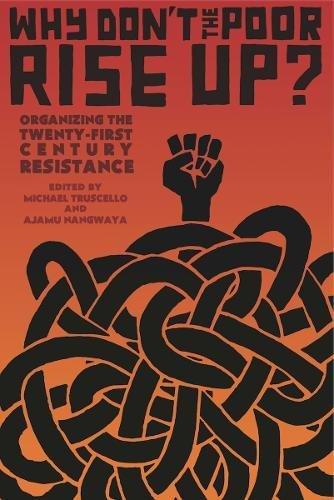 WHY DON'T THE POOR RISE UP?

ORGANIZING THE TWENTY-FIRST CENTURY RESISTANCE

EDITED BY
MICHAEL TRUSCELLO
AND
AJAMU NANGWAYA